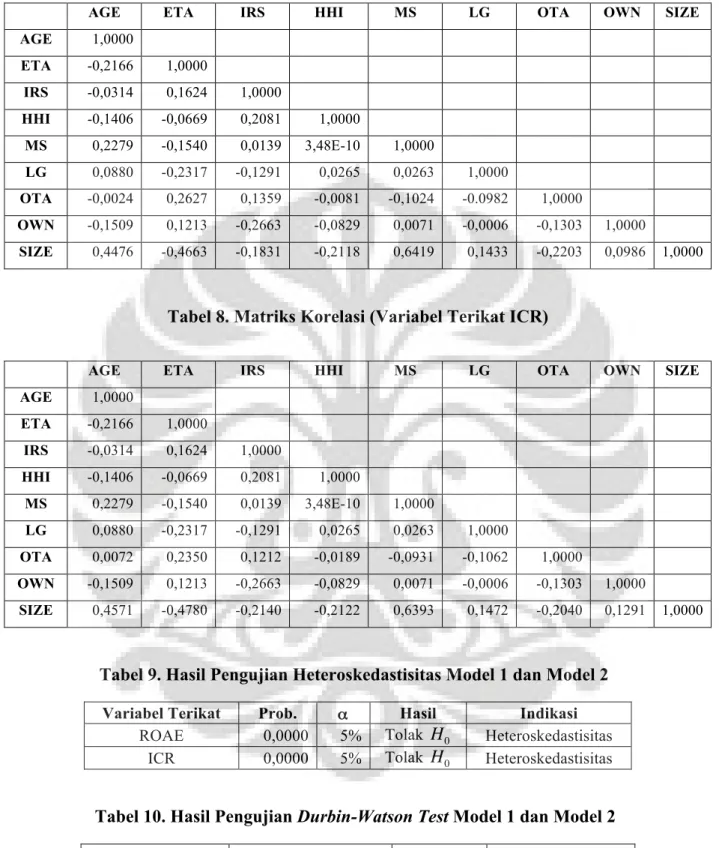 |  | AGE | ETA | IRS | HHI | MS | LG | OTA | OWN | SIZE |
|---|---|---|---|---|---|---|---|---|---|
| AGE | 1,0000 |  |  |  |  |  |  |  |  |
| ETA | -0,2166 | 1,0000 |  |  |  |  |  |  |  |
| IRS | -0,0314 | 0,1624 | 1,0000 |  |  |  |  |  |  |
| HHI | -0,1406 | -0,0669 | 0,2081 | 1,0000 |  |  |  |  |  |
| MS | 0,2279 | -0,1540 | 0,0139 | 3,48E-10 | 1,0000 |  |  |  |  |
| LG | 0,0880 | -0,2317 | -0,1291 | 0,0265 | 0,0263 | 1,0000 |  |  |  |
| OTA | -0,0024 | 0,2627 | 0,1359 | -0,0081 | -0,1024 | -0.0982 | 1,0000 |  |  |
| OWN | -0,1509 | 0,1213 | -0,2663 | -0,0829 | 0,0071 | -0,0006 | -0,1303 | 1,0000 |  |
| SIZE | 0,4476 | -0,4663 | -0,1831 | -0,2118 | 0,6419 | 0,1433 | -0,2203 | 0,0986 | 1,0000 |

Tabel 8. Matriks Korelasi (Variabel Terikat ICR)

|  | AGE | ETA | IRS | HHI | MS | LG | OTA | OWN | SIZE |
|---|---|---|---|---|---|---|---|---|---|
| AGE | 1,0000 |  |  |  |  |  |  |  |  |
| ETA | -0,2166 | 1,0000 |  |  |  |  |  |  |  |
| IRS | -0,0314 | 0,1624 | 1,0000 |  |  |  |  |  |  |
| HHI | -0,1406 | -0,0669 | 0,2081 | 1,0000 |  |  |  |  |  |
| MS | 0,2279 | -0,1540 | 0,0139 | 3,48E-10 | 1,0000 |  |  |  |  |
| LG | 0,0880 | -0,2317 | -0,1291 | 0,0265 | 0,0263 | 1,0000 |  |  |  |
| OTA | 0,0072 | 0,2350 | 0,1212 | -0,0189 | -0,0931 | -0,1062 | 1,0000 |  |  |
| OWN | -0,1509 | 0,1213 | -0,2663 | -0,0829 | 0,0071 | -0,0006 | -0,1303 | 1,0000 |  |
| SIZE | 0,4571 | -0,4780 | -0,2140 | -0,2122 | 0,6393 | 0,1472 | -0,2040 | 0,1291 | 1,0000 |

Tabel 9. Hasil Pengujian Heteroskedastisitas Model 1 dan Model 2

| Variabel Terikat | Prob. | $\alpha$ | Hasil | Indikasi |
|---|---|---|---|---|
| ROAE | 0,0000 | 5% | Tolak $H_0$ | Heteroskedastisitas |
| ICR | 0,0000 | 5% | Tolak $H_0$ | Heteroskedastisitas |

Tabel 10. Hasil Pengujian Durbin-Watson Test Model 1 dan Model 2